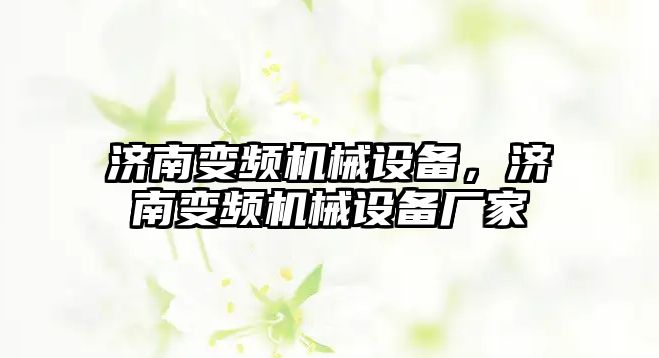 济南变频机械设备，济南变频机械设备厂家